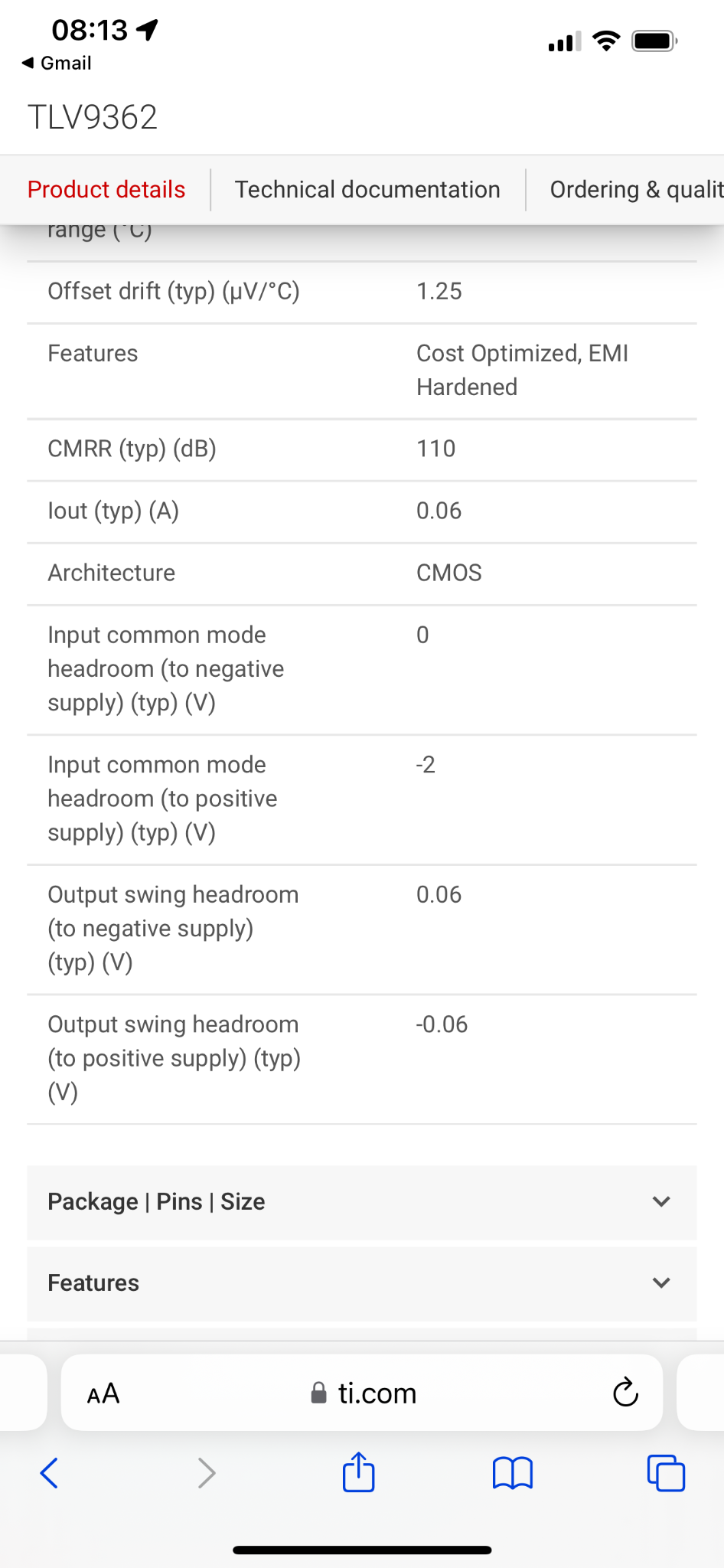 08:13
◀ Gmail

TLV9362

Product details | Technical documentation | Ordering & qualit

range (°C)

| | |
|---|---|
| Offset drift (typ) (µV/°C) | 1.25 |
| Features | Cost Optimized, EMI Hardened |
| CMRR (typ) (dB) | 110 |
| Iout (typ) (A) | 0.06 |
| Architecture | CMOS |
| Input common mode headroom (to negative supply) (typ) (V) | 0 |
| Input common mode headroom (to positive supply) (typ) (V) | -2 |
| Output swing headroom (to negative supply) (typ) (V) | 0.06 |
| Output swing headroom (to positive supply) (typ) (V) | -0.06 |

Package | Pins | Size

Features

AA ti.com